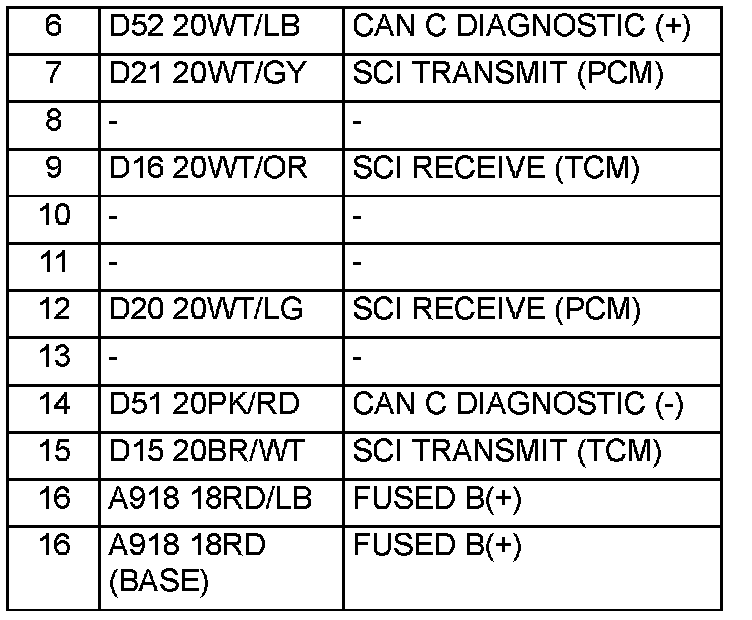 | 6 | D52 20WT/LB | CAN C DIAGNOSTIC (+) |
|---|---|---|
| 7 | D21 20WT/GY | SCI TRANSMIT (PCM) |
| 8 | - | - |
| 9 | D16 20WT/OR | SCI RECEIVE (TCM) |
| 10 | - | - |
| 11 | - | - |
| 12 | D20 20WT/LG | SCI RECEIVE (PCM) |
| 13 | - | - |
| 14 | D51 20PK/RD | CAN C DIAGNOSTIC (-) |
| 15 | D15 20BR/WT | SCI TRANSMIT (TCM) |
| 16 | A918 18RD/LB | FUSED B(+) |
| 16 | A918 18RD (BASE) | FUSED B(+) |